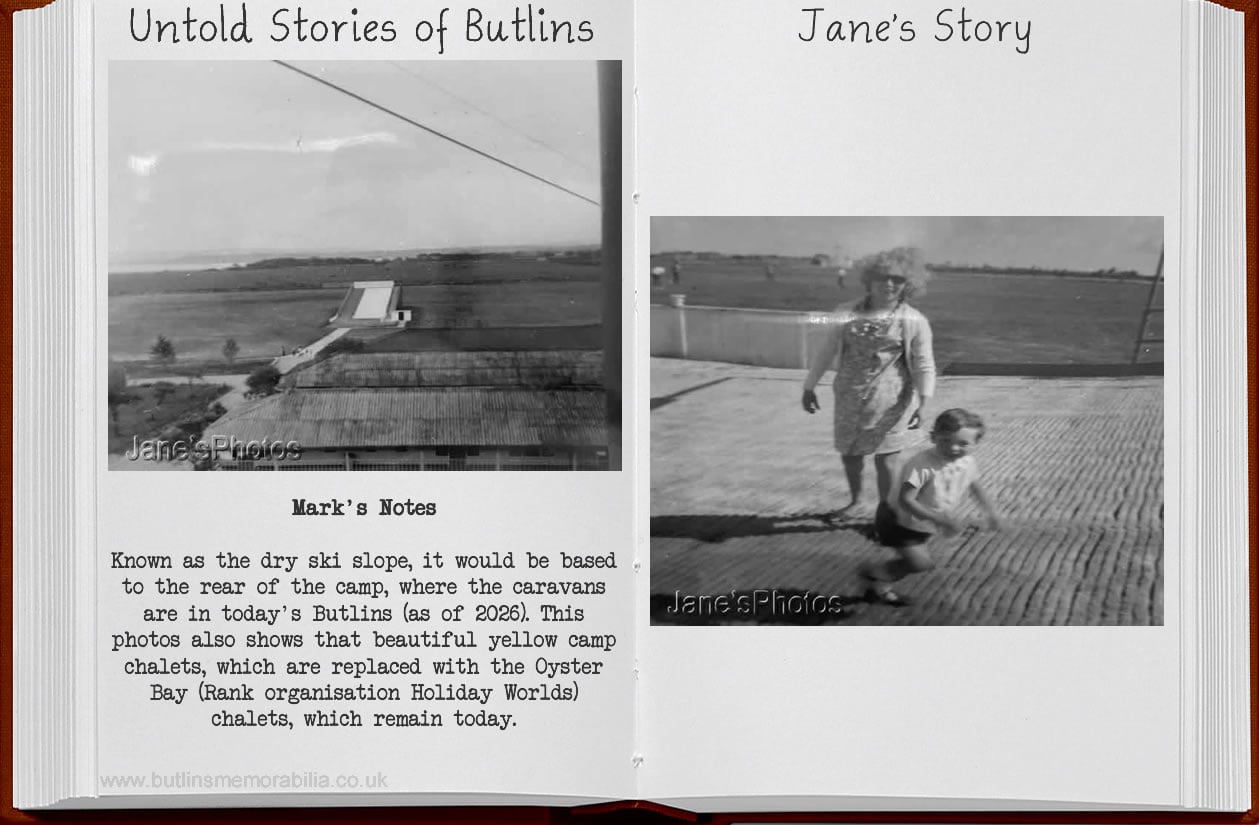 Untold Stories of Butlins

Jane'sPhotos

Mark's Notes

Known as the dry ski slope, it would be based to the rear of the camp, where the caravans are in today's Butlins (as of 2026). This photos also shows that beautiful yellow camp chalets, which are replaced with the Oyster Bay (Rank organisation Holiday Worlds) chalets, which remain today.

www.butlinsmemorabilia.co.uk

Jane's Story

Jane'sPhotos